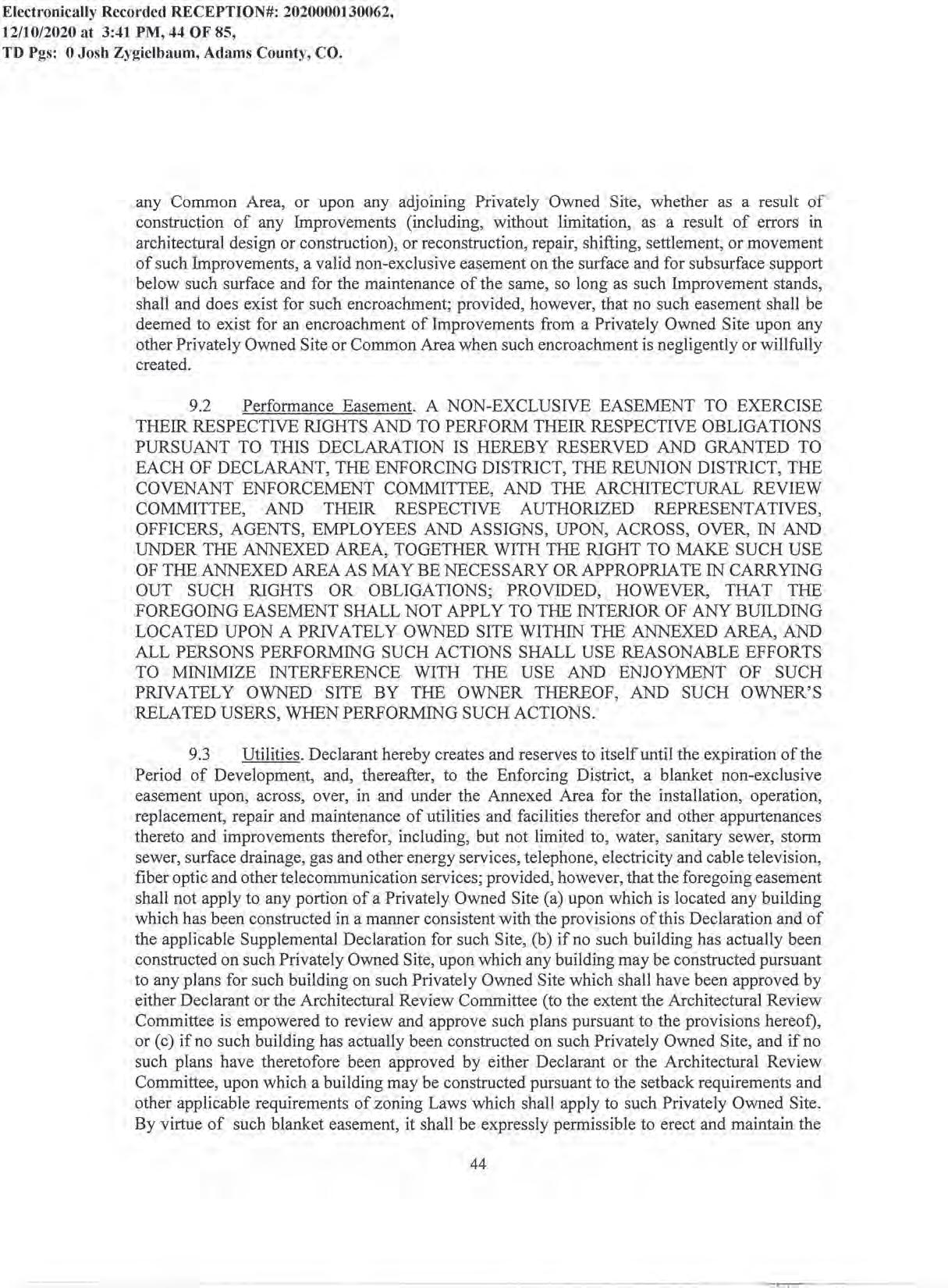 Electronically Recorded RECEPTION#: 2020000130062, 12/10/2020 at 3:41 PM, 44 OF 85, TD Pgs: 0 Josh Zygielbaum, Adams County, CO.

any Common Area, or upon any adjoining Privately Owned Site, whether as a result of construction of any Improvements (including, without limitation, as a result of errors in architectural design or construction), or reconstruction, repair, shifting, settlement, or movement of such Improvements, a valid non-exclusive easement on the surface and for subsurface support below such surface and for the maintenance of the same, so long as such Improvement stands, shall and does exist for such encroachment; provided, however, that no such easement shall be deemed to exist for an encroachment of Improvements from a Privately Owned Site upon any other Privately Owned Site or Common Area when such encroachment is negligently or willfully created.

9.2 Performance Easement. A NON-EXCLUSIVE EASEMENT TO EXERCISE THEIR RESPECTIVE RIGHTS AND TO PERFORM THEIR RESPECTIVE OBLIGATIONS PURSUANT TO THIS DECLARATION IS HEREBY RESERVED AND GRANTED TO EACH OF DECLARANT, THE ENFORCING DISTRICT, THE REUNION DISTRICT, THE COVENANT ENFORCEMENT COMMITTEE, AND THE ARCHITECTURAL REVIEW COMMITTEE, AND THEIR RESPECTIVE AUTHORIZED REPRESENTATIVES, OFFICERS, AGENTS, EMPLOYEES AND ASSIGNS, UPON, ACROSS, OVER, IN AND UNDER THE ANNEXED AREA, TOGETHER WITH THE RIGHT TO MAKE SUCH USE OF THE ANNEXED AREA AS MAY BE NECESSARY OR APPROPRIATE IN CARRYING OUT SUCH RIGHTS OR OBLIGATIONS; PROVIDED, HOWEVER, THAT THE FOREGOING EASEMENT SHALL NOT APPLY TO THE INTERIOR OF ANY BUILDING LOCATED UPON A PRIVATELY OWNED SITE WITHIN THE ANNEXED AREA, AND ALL PERSONS PERFORMING SUCH ACTIONS SHALL USE REASONABLE EFFORTS TO MINIMIZE INTERFERENCE WITH THE USE AND ENJOYMENT OF SUCH PRIVATELY OWNED SITE BY THE OWNER THEREOF, AND SUCH OWNER'S RELATED USERS, WHEN PERFORMING SUCH ACTIONS.

9.3 Utilities. Declarant hereby creates and reserves to itself until the expiration of the Period of Development, and, thereafter, to the Enforcing District, a blanket non-exclusive easement upon, across, over, in and under the Annexed Area for the installation, operation, replacement, repair and maintenance of utilities and facilities therefor and other appurtenances thereto and improvements therefor, including, but not limited to, water, sanitary sewer, storm sewer, surface drainage, gas and other energy services, telephone, electricity and cable television, fiber optic and other telecommunication services; provided, however, that the foregoing easement shall not apply to any portion of a Privately Owned Site (a) upon which is located any building which has been constructed in a manner consistent with the provisions of this Declaration and of the applicable Supplemental Declaration for such Site, (b) if no such building has actually been constructed on such Privately Owned Site, upon which any building may be constructed pursuant to any plans for such building on such Privately Owned Site which shall have been approved by either Declarant or the Architectural Review Committee (to the extent the Architectural Review Committee is empowered to review and approve such plans pursuant to the provisions hereof), or (c) if no such building has actually been constructed on such Privately Owned Site, and if no such plans have theretofore been approved by either Declarant or the Architectural Review Committee, upon which a building may be constructed pursuant to the setback requirements and other applicable requirements of zoning Laws which shall apply to such Privately Owned Site. By virtue of such blanket easement, it shall be expressly permissible to erect and maintain the

44